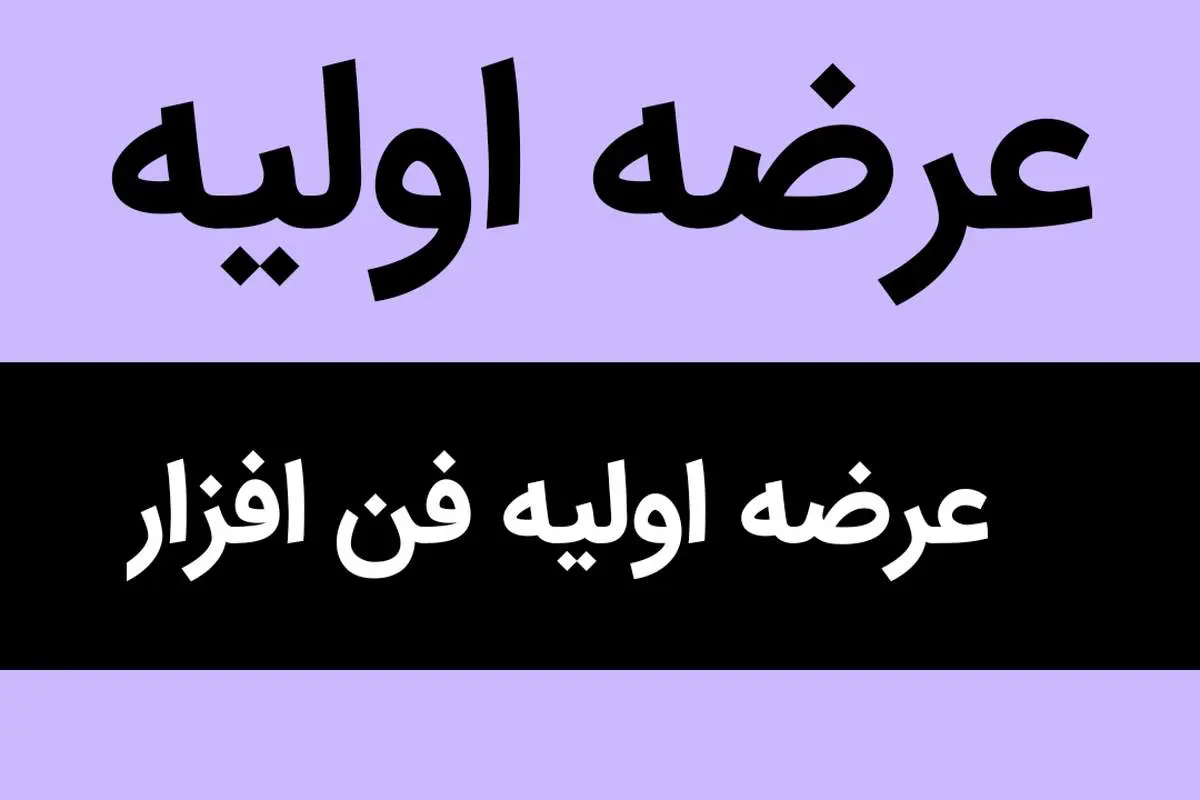 عرضه اولیه

عرضه اولیه فن افزار